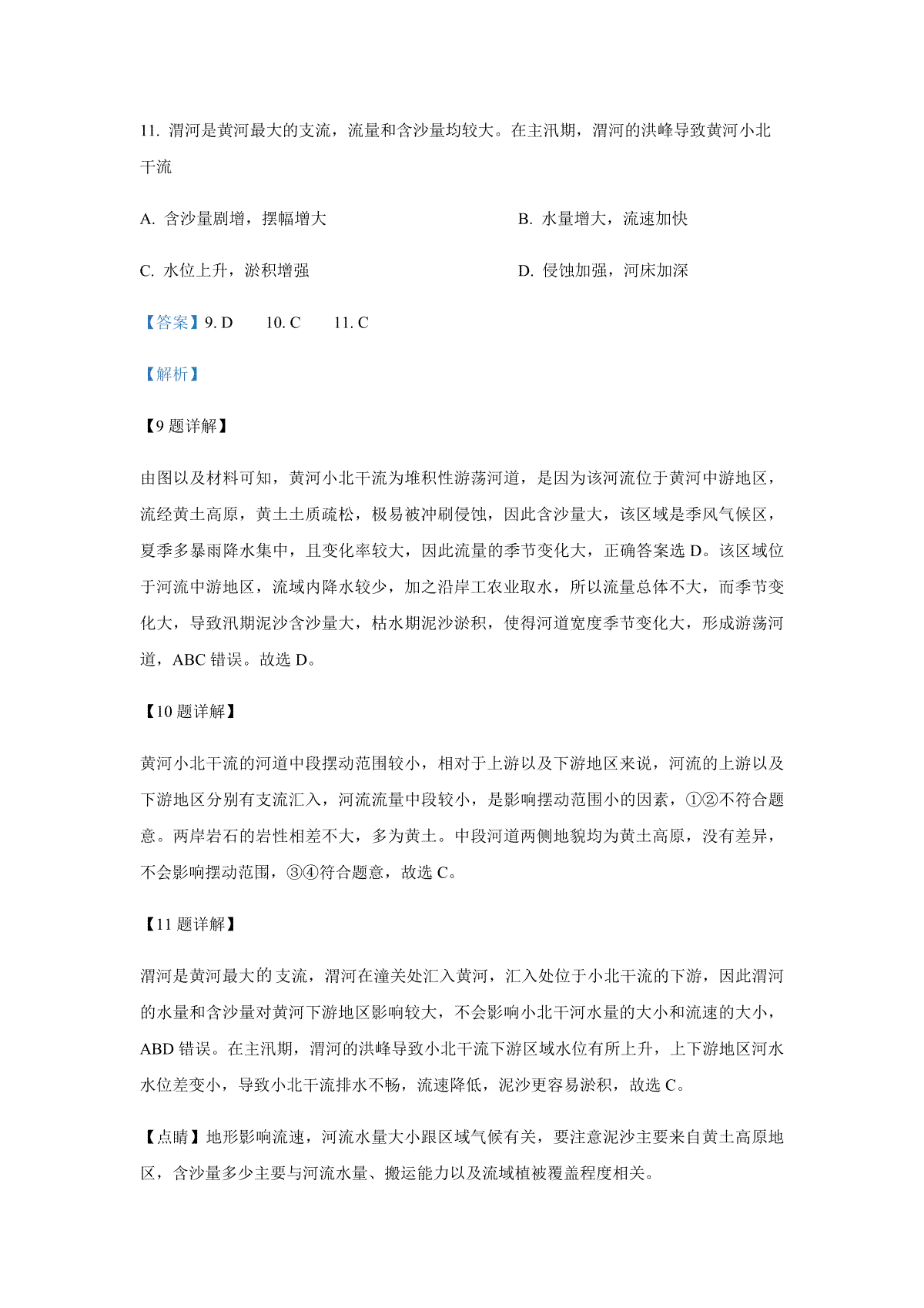 11. 渭河是黄河最大的支流，流量和含沙量均较大。在主汛期，渭河的洪峰导致黄河小北干流

A. 含沙量剧增，摆幅增大

B. 水量增大，流速加快

C. 水位上升，淤积增强

D. 侵蚀加强，河床加深

【答案】9. D　　10. C　　11. C

【解析】

【9 题详解】

由图以及材料可知，黄河小北干流为堆积性游荡河道，是因为该河流位于黄河中游地区，流经黄土高原，黄土土质疏松，极易被冲刷侵蚀，因此含沙量大，该区域是季风气候区，夏季多暴雨降水集中，且变化率较大，因此流量的季节变化大，正确答案选 D。该区域位于河流中游地区，流域内降水较少，加之沿岸工农业取水，所以流量总体不大，而季节变化大，导致汛期泥沙含沙量大，枯水期泥沙淤积，使得河道宽度季节变化大，形成游荡河道，ABC 错误。故选 D。

【10 题详解】

黄河小北干流的河道中段摆动范围较小，相对于上游以及下游地区来说，河流的上游以及下游地区分别有支流汇入，河流流量中段较小，是影响摆动范围小的因素，①②不符合题意。两岸岩石的岩性相差不大，多为黄土。中段河道两侧地貌均为黄土高原，没有差异，不会影响摆动范围，③④符合题意，故选 C。

【11 题详解】

渭河是黄河最大的支流，渭河在潼关处汇入黄河，汇入处位于小北干流的下游，因此渭河的水量和含沙量对黄河下游地区影响较大，不会影响小北干河水量的大小和流速的大小，ABD 错误。在主汛期，渭河的洪峰导致小北干流下游区域水位有所上升，上下游地区河水水位差变小，导致小北干流排水不畅，流速降低，泥沙更容易淤积，故选 C。

【点睛】地形影响流速，河流水量大小跟区域气候有关，要注意泥沙主要来自黄土高原地区，含沙量多少主要与河流水量、搬运能力以及流域植被覆盖程度相关。